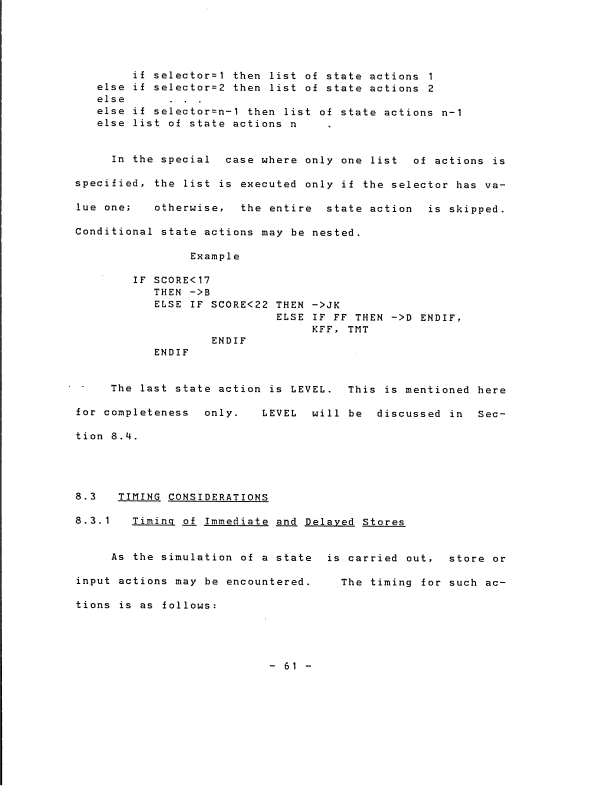 if selector=1 then list of state actions 1
else if selector=2 then list of state actions 2
else . . .
else if selector=n-1 then list of state actions n-1
else list of state actions n .

In the special case where only one list of actions is specified, the list is executed only if the selector has value one; otherwise, the entire state action is skipped. Conditional state actions may be nested.

Example

IF SCORE<17
THEN ->B
ELSE IF SCORE<22 THEN ->JK
ELSE IF FF THEN ->D ENDIF,
KFF, TMT
ENDIF
ENDIF

The last state action is LEVEL. This is mentioned here for completeness only. LEVEL will be discussed in Section 8.4.

8.3 TIMING CONSIDERATIONS

8.3.1 Timing of Immediate and Delayed Stores

As the simulation of a state is carried out, store or input actions may be encountered. The timing for such actions is as follows:

- 61 -